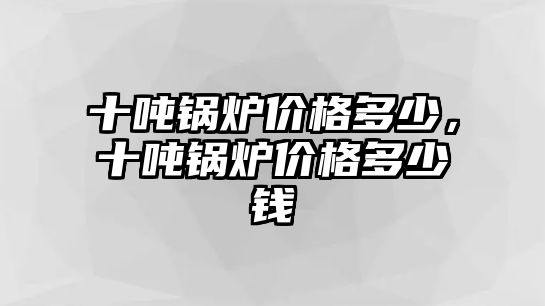 十吨锅炉价格多少，十吨锅炉价格多少钱